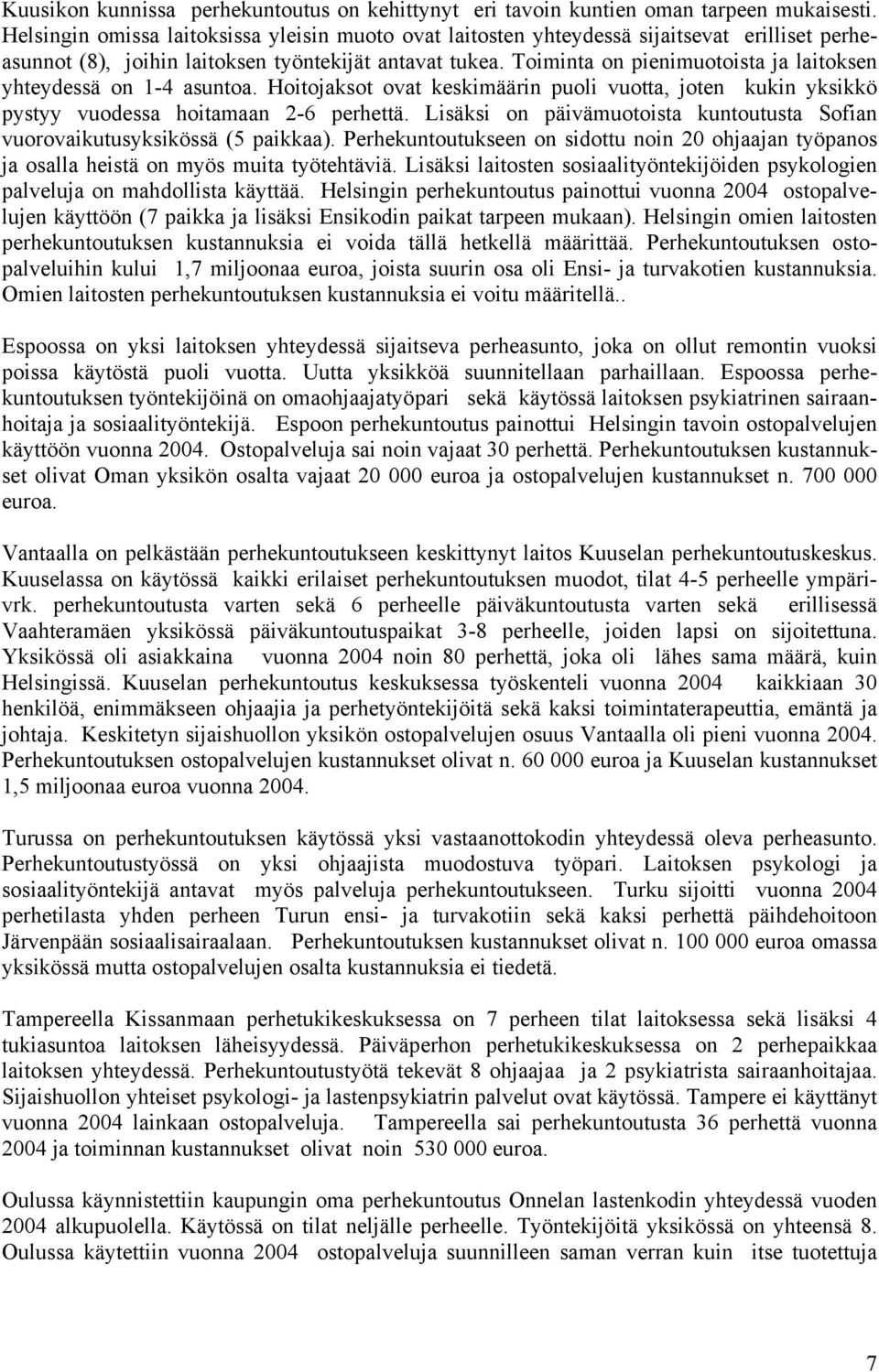 Kuusikon kunnissa perhekuntoutus on kehittynyt eri tavoin kuntien oman tarpeen mukaisesti. Helsingin omissa laitoksissa yleisin muoto ovat laitosten yhteydessä sijaitsevat erilliset perheasunnot (8), joihin laitoksen työntekijät antavat tukea. Toiminta on pienimuotoista ja laitoksen yhteydessä on 1-4 asuntoa. Hoitojaksot ovat keskimäärin puoli vuotta, joten kukin yksikkö pystyy vuodessa hoitamaan 2-6 perhettä. Lisäksi on päivämuotoista kuntoutusta Sofian vuorovaikutusyksikössä (5 paikkaa). Perhekuntoutukseen on sidottu noin 20 ohjaajan työpanos ja osalla heistä on myös muita työtehtäviä. Lisäksi laitosten sosiaalityöntekijöiden psykologien palveluja on mahdollista käyttää. Helsingin perhekuntoutus painottui vuonna 2004 ostopalvelujen käyttöön (7 paikka ja lisäksi Ensikodin paikat tarpeen mukaan). Helsingin omien laitosten perhekuntoutuksen kustannuksia ei voida tällä hetkellä määrittää. Perhekuntoutuksen ostopalveluihin kului 1,7 miljoonaa euroa, joista suurin osa oli Ensi- ja turvakotien kustannuksia. Omien laitosten perhekuntoutuksen kustannuksia ei voitu määritellä..

Espoossa on yksi laitoksen yhteydessä sijaitseva perheasunto, joka on ollut remontin vuoksi poissa käytöstä puoli vuotta. Uutta yksikköä suunnitellaan parhaillaan. Espoossa perhekuntoutuksen työntekijöinä on omaohjaajatyöpari sekä käytössä laitoksen psykiatrinen sairaanhoitaja ja sosiaalityöntekijä. Espoon perhekuntoutus painottui Helsingin tavoin ostopalvelujen käyttöön vuonna 2004. Ostopalveluja sai noin vajaat 30 perhettä. Perhekuntoutuksen kustannukset olivat Oman yksikön osalta vajaat 20 000 euroa ja ostopalvelujen kustannukset n. 700 000 euroa.

Vantaalla on pelkästään perhekuntoutukseen keskittynyt laitos Kuuselan perhekuntoutuskeskus. Kuuselassa on käytössä kaikki erilaiset perhekuntoutuksen muodot, tilat 4-5 perheelle ympärivrk. perhekuntoutusta varten sekä 6 perheelle päiväkuntoutusta varten sekä erillisessä Vaahteramäen yksikössä päiväkuntoutuspaikat 3-8 perheelle, joiden lapsi on sijoitettuna. Yksikössä oli asiakkaina vuonna 2004 noin 80 perhettä, joka oli lähes sama määrä, kuin Helsingissä. Kuuselan perhekuntoutus keskuksessa työskenteli vuonna 2004 kaikkiaan 30 henkilöä, enimmäkseen ohjaajia ja perhetyöntekijöitä sekä kaksi toimintaterapeuttia, emäntä ja johtaja. Keskitetyn sijaishuollon yksikön ostopalvelujen osuus Vantaalla oli pieni vuonna 2004. Perhekuntoutuksen ostopalvelujen kustannukset olivat n. 60 000 euroa ja Kuuselan kustannukset 1,5 miljoonaa euroa vuonna 2004.

Turussa on perhekuntoutuksen käytössä yksi vastaanottokodin yhteydessä oleva perheasunto. Perhekuntoutustyössä on yksi ohjaajista muodostuva työpari. Laitoksen psykologi ja sosiaalityöntekijä antavat myös palveluja perhekuntoutukseen. Turku sijoitti vuonna 2004 perhetilasta yhden perheen Turun ensi- ja turvakotiin sekä kaksi perhettä päihdehoitoon Järvenpään sosiaalisairaalaan. Perhekuntoutuksen kustannukset olivat n. 100 000 euroa omassa yksikössä mutta ostopalvelujen osalta kustannuksia ei tiedetä.

Tampereella Kissanmaan perhetukikeskuksessa on 7 perheen tilat laitoksessa sekä lisäksi 4 tukiasuntoa laitoksen läheisyydessä. Päiväperhon perhetukikeskuksessa on 2 perhepaikkaa laitoksen yhteydessä. Perhekuntoutustyötä tekevät 8 ohjaajaa ja 2 psykiatrista sairaanhoitajaa. Sijaishuollon yhteiset psykologi- ja lastenpsykiatrin palvelut ovat käytössä. Tampere ei käyttänyt vuonna 2004 lainkaan ostopalveluja. Tampereella sai perhekuntoutusta 36 perhettä vuonna 2004 ja toiminnan kustannukset olivat noin 530 000 euroa.

Oulussa käynnistettiin kaupungin oma perhekuntoutus Onnelan lastenkodin yhteydessä vuoden 2004 alkupuolella. Käytössä on tilat neljälle perheelle. Työntekijöitä yksikössä on yhteensä 8. Oulussa käytettiin vuonna 2004 ostopalveluja suunnilleen saman verran kuin itse tuotettuja

7